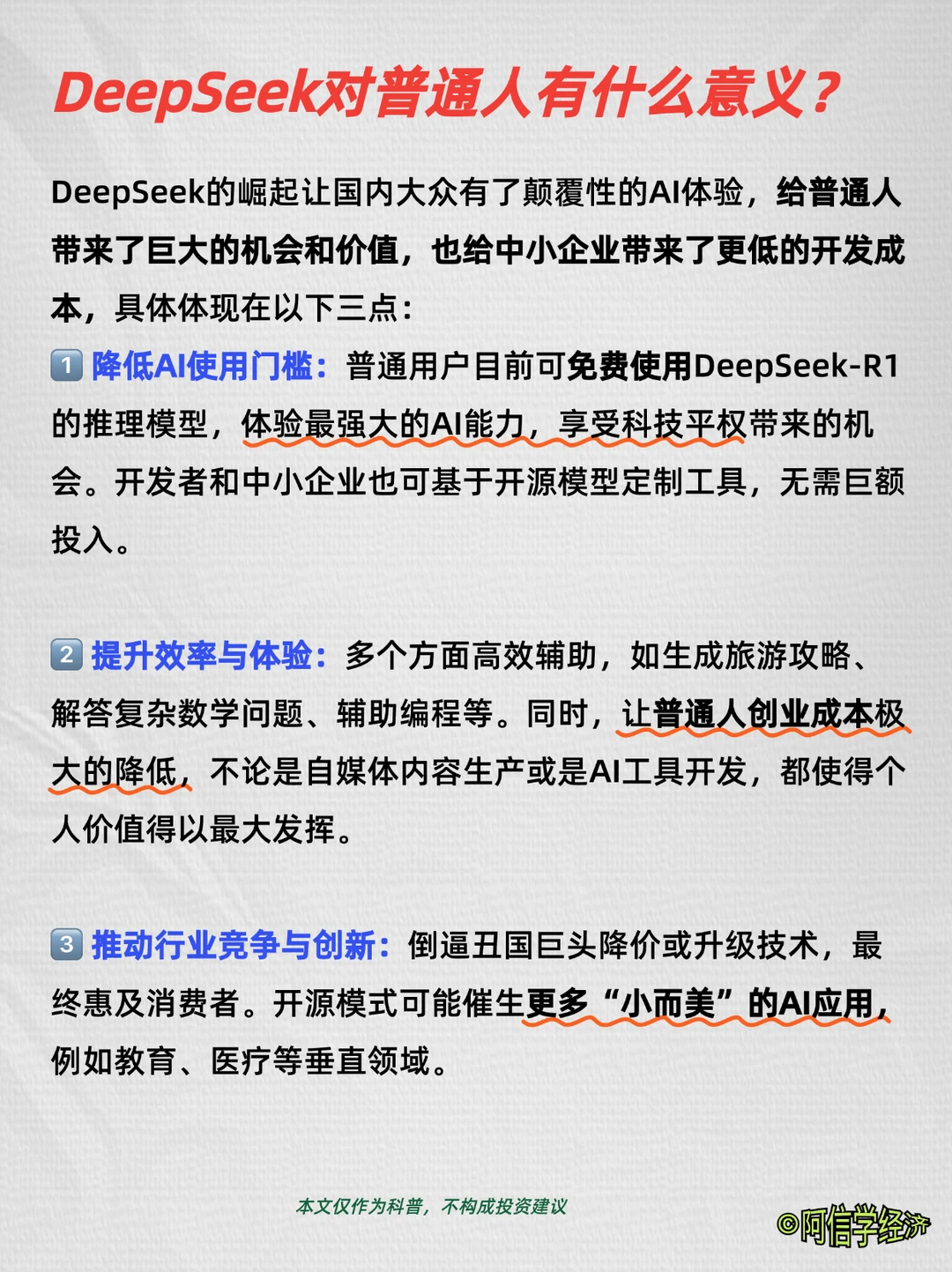 DeepSeek对普通人有什么意义？

DeepSeek的崛起让国内大众有了颠覆性的AI体验，给普通人带来了巨大的机会和价值，也给中小企业带来了更低的开发成本，具体体现在以下三点：

1 降低AI使用门槛：普通用户目前可免费使用DeepSeek-R1的推理模型，体验最强大的AI能力，享受科技平权带来的机会。开发者和中小企业也可基于开源模型定制工具，无需巨额投入。

2 提升效率与体验：多个方面高效辅助，如生成旅游攻略、解答复杂数学问题、辅助编程等。同时，让普通人创业成本极大的降低，不论是自媒体内容生产或是AI工具开发，都使得个人价值得以最大发挥。

3 推动行业竞争与创新：倒逼丑国巨头降价或升级技术，最终惠及消费者。开源模式可能催生更多“小而美”的AI应用，例如教育、医疗等垂直领域。

本文仅作为科普，不构成投资建议

©阿信学经济